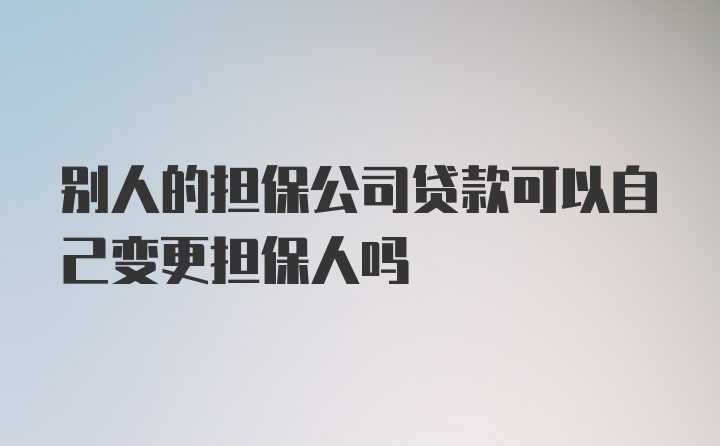 别人的担保公司贷款可以自己变更担保人吗